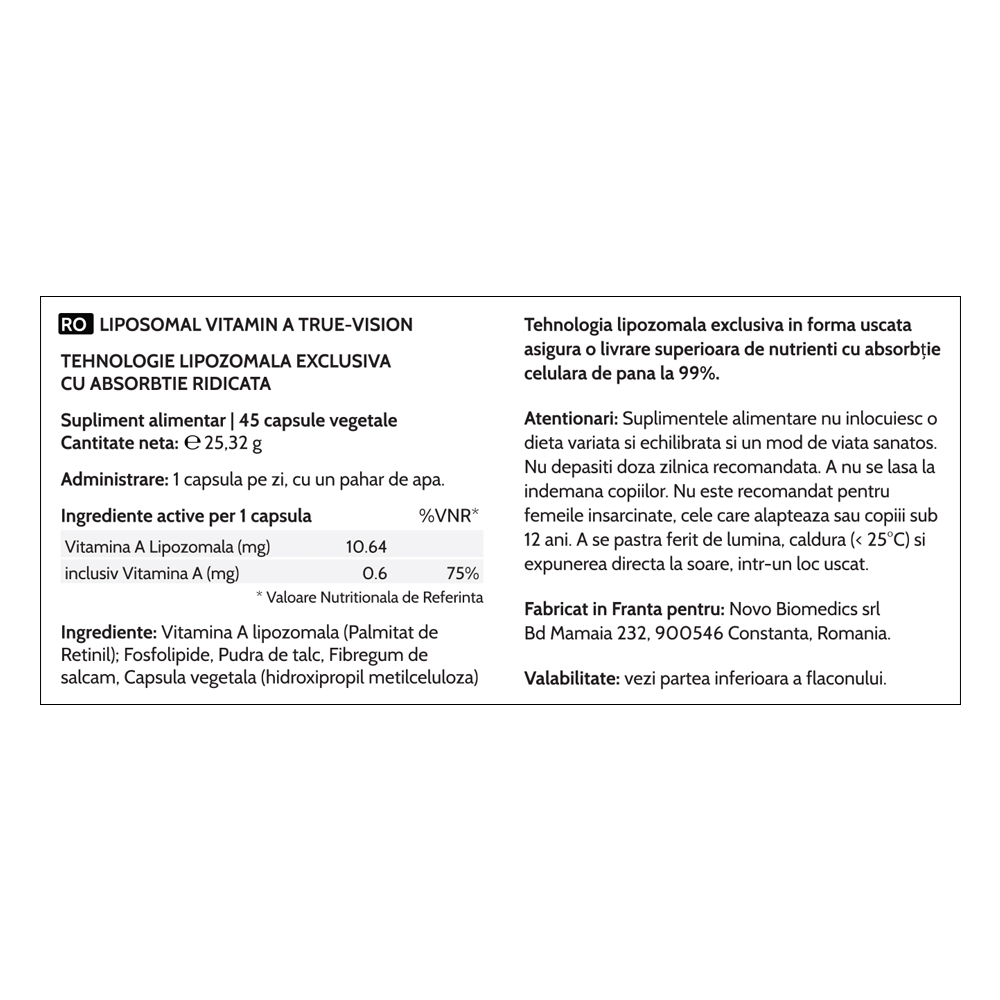 RO LIPOSOMAL VITAMIN A TRUE-VISION

TEHNOLOGIE LIPOZOMALA EXCLUSIVA CU ABSORBTIE RIDICATA

Supliment alimentar | 45 capsule vegetale
Cantitate neta: ℮ 25,32 g

Administrare: 1 capsula pe zi, cu un pahar de apa.

| Ingrediente active per 1 capsula | | %VNR* |
|---|---|---|
| Vitamina A Lipozomala (mg) | 10.64 | |
| inclusiv Vitamina A (mg) | 0.6 | 75% |

* Valoare Nutritionala de Referinta

Ingrediente: Vitamina A lipozomala (Palmitat de Retinil); Fosfolipide, Pudra de talc, Fibregum de salcam, Capsula vegetala (hidroxipropil metilceluloza)

Tehnologia lipozomala exclusiva in forma uscata asigura o livrare superioara de nutrienti cu absorbție celulara de pana la 99%.

Atentionari: Suplimentele alimentare nu inlocuiesc o dieta variata si echilibrata si un mod de viata sanatos. Nu depasiti doza zilnica recomandata. A nu se lasa la indemana copiilor. Nu este recomandat pentru femeile insarcinate, cele care alapteaza sau copiii sub 12 ani. A se pastra ferit de lumina, caldura (< 25°C) si expunerea directa la soare, intr-un loc uscat.

Fabricat in Franta pentru: Novo Biomedics srl Bd Mamaia 232, 900546 Constanta, Romania.

Valabilitate: vezi partea inferioara a flaconului.